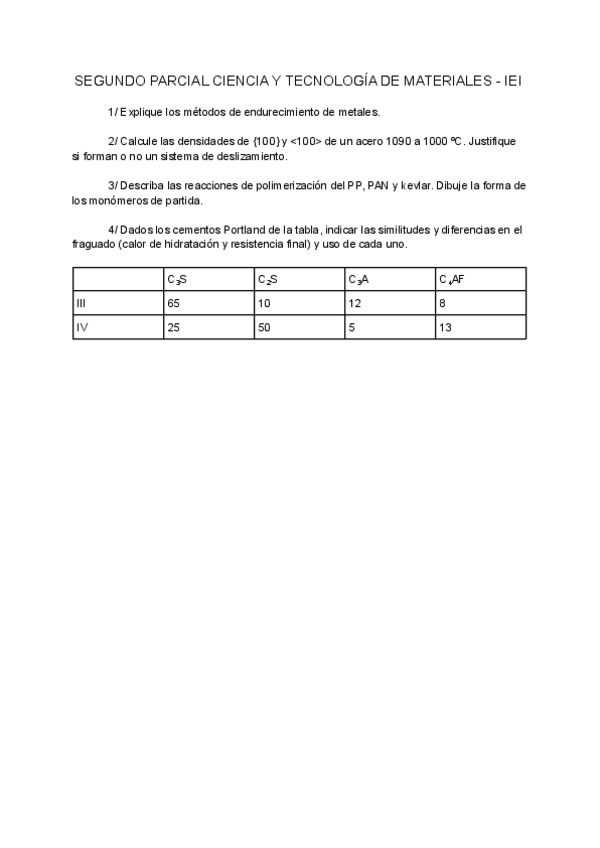 SEGUNDO PARCIAL CIENCIA Y TECNOLOGÍA DE MATERIALES - IEI

1/ Explique los métodos de endurecimiento de metales.

2/ Calcule las densidades de {100} y <100> de un acero 1090 a 1000 ºC. Justifique si forman o no un sistema de deslizamiento.

3/ Describa las reacciones de polimerización del PP, PAN y kevlar. Dibuje la forma de los monómeros de partida.

4/ Dados los cementos Portland de la tabla, indicar las similitudes y diferencias en el fraguado (calor de hidratación y resistencia final) y uso de cada uno.

| | $C_3S$ | $C_2S$ | $C_3A$ | $C_4AF$ |
|---|---|---|---|---|
| III | 65 | 10 | 12 | 8 |
| IV | 25 | 50 | 5 | 13 |